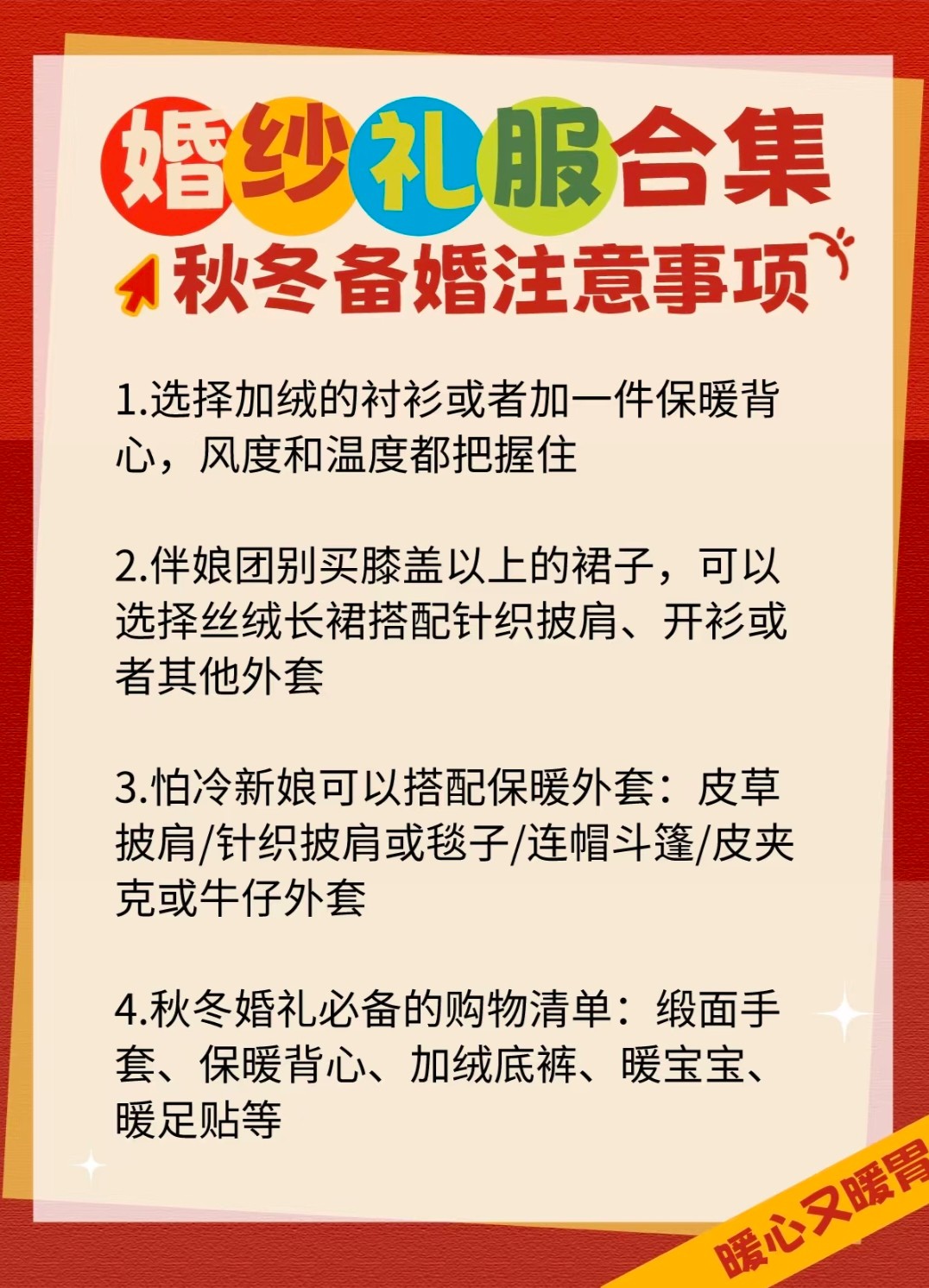 婚纱礼服合集

秋冬备婚注意事项

1.选择加绒的衬衫或者加一件保暖背心，风度和温度都把握住

2.伴娘团别买膝盖以上的裙子，可以选择丝绒长裙搭配针织披肩、开衫或者其他外套

3.怕冷新娘可以搭配保暖外套：皮草披肩/针织披肩或毯子/连帽斗篷/皮夹克或牛仔外套

4.秋冬婚礼必备的购物清单：缎面手套、保暖背心、加绒底裤、暖宝宝、暖足贴等

暖心又暖胃